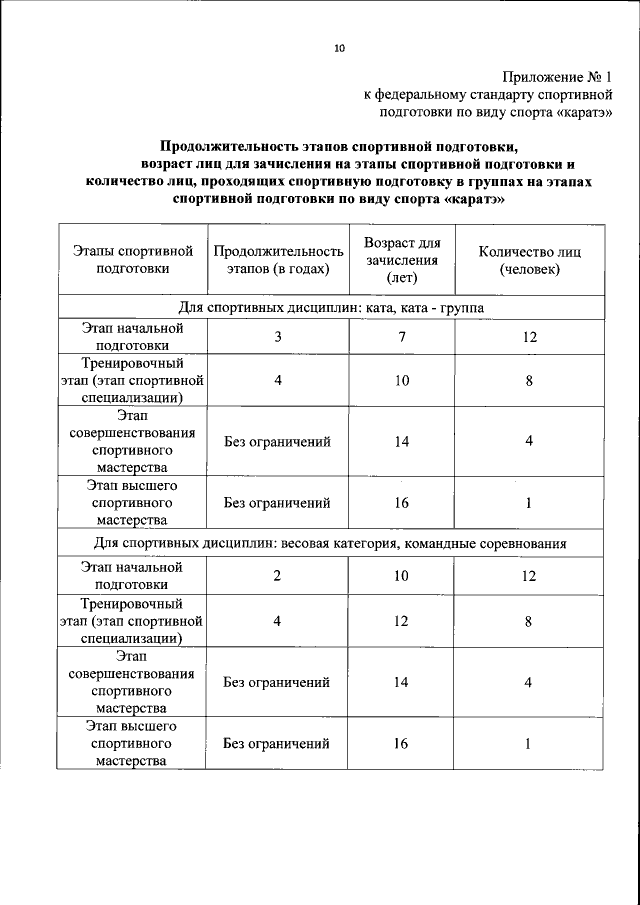 10

Приложение № 1
к федеральному стандарту спортивной подготовки по виду спорта «каратэ»

Продолжительность этапов спортивной подготовки, возраст лиц для зачисления на этапы спортивной подготовки и количество лиц, проходящих спортивную подготовку в группах на этапах спортивной подготовки по виду спорта «каратэ»

| Этапы спортивной подготовки | Продолжительность этапов (в годах) | Возраст для зачисления (лет) | Количество лиц (человек) |
|---|---|---|---|
| Для спортивных дисциплин: ката, ката - группа | | | |
| Этап начальной подготовки | 3 | 7 | 12 |
| Тренировочный этап (этап спортивной специализации) | 4 | 10 | 8 |
| Этап совершенствования спортивного мастерства | Без ограничений | 14 | 4 |
| Этап высшего спортивного мастерства | Без ограничений | 16 | 1 |
| Для спортивных дисциплин: весовая категория, командные соревнования | | | |
| Этап начальной подготовки | 2 | 10 | 12 |
| Тренировочный этап (этап спортивной специализации) | 4 | 12 | 8 |
| Этап совершенствования спортивного мастерства | Без ограничений | 14 | 4 |
| Этап высшего спортивного мастерства | Без ограничений | 16 | 1 |